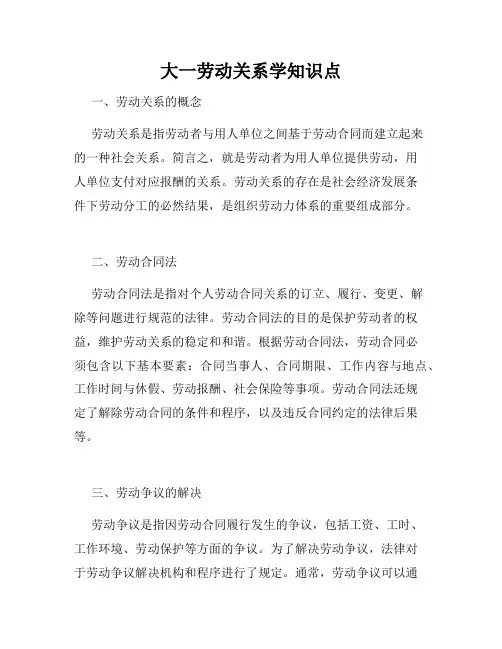 大一劳动关系学知识点

一、劳动关系的概念

劳动关系是指劳动者与用人单位之间基于劳动合同而建立起来的一种社会关系。简言之，就是劳动者为用人单位提供劳动，用人单位支付对应报酬的关系。劳动关系的存在是社会经济发展条件下劳动分工的必然结果，是组织劳动力体系的重要组成部分。

二、劳动合同法

劳动合同法是指对个人劳动合同关系的订立、履行、变更、解除等问题进行规范的法律。劳动合同法的目的是保护劳动者的权益，维护劳动关系的稳定和和谐。根据劳动合同法，劳动合同必须包含以下基本要素：合同当事人、合同期限、工作内容与地点、工作时间与休假、劳动报酬、社会保险等事项。劳动合同法还规定了解除劳动合同的条件和程序，以及违反合同约定的法律后果等。

三、劳动争议的解决

劳动争议是指因劳动合同履行发生的争议，包括工资、工时、工作环境、劳动保护等方面的争议。为了解决劳动争议，法律对于劳动争议解决机构和程序进行了规定。通常，劳动争议可以通